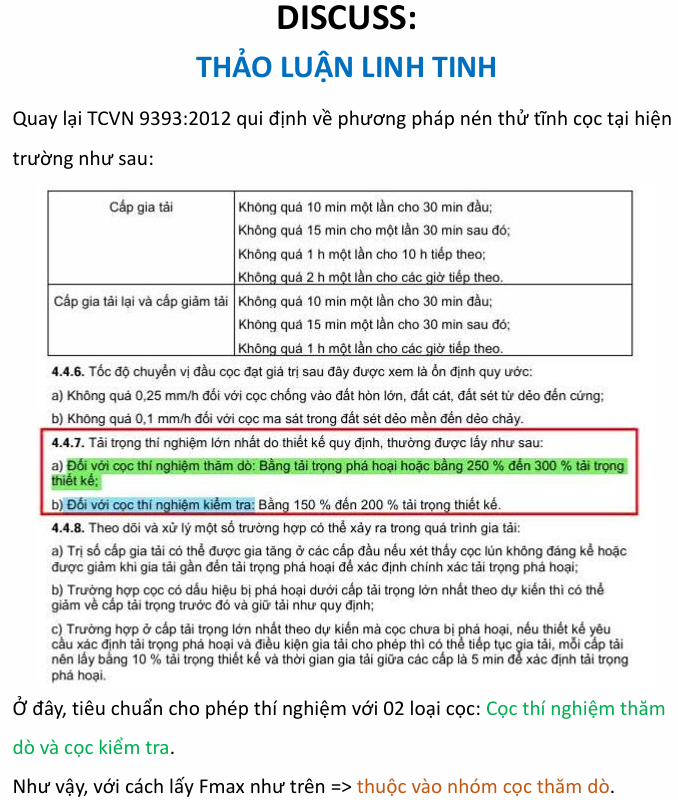 DISCUSS:

THẢO LUẬN LINH TINH

Quay lại TCVN 9393:2012 qui định về phương pháp nén thử tĩnh cọc tại hiện trường như sau:

| Cấp gia tải | Không quá 10 min một lần cho 30 min đầu;<br>Không quá 15 min cho một lần 30 min sau đó;<br>Không quá 1 h một lần cho 10 h tiếp theo;<br>Không quá 2 h một lần cho các giờ tiếp theo. |
|---|---|
| Cấp gia tải lại và cấp giảm tải | Không quá 10 min một lần cho 30 min đầu;<br>Không quá 15 min một lần cho 30 min sau đó;<br>Không quá 1 h một lần cho các giờ tiếp theo. |

4.4.6. Tốc độ chuyển vị đầu cọc đạt giá trị sau đây được xem là ổn định quy ước:

a) Không quá 0,25 mm/h đối với cọc chống vào đất hòn lớn, đất cát, đất sét từ dẻo đến cứng;

b) Không quá 0,1 mm/h đối với cọc ma sát trong đất sét dẻo mềm đến dẻo chảy.

4.4.7. Tải trọng thí nghiệm lớn nhất do thiết kế quy định, thường được lấy như sau:

a) Đối với cọc thí nghiệm thăm dò: Bằng tải trọng phá hoại hoặc bằng 250 % đến 300 % tải trọng thiết kế;

b) Đối với cọc thí nghiệm kiểm tra: Bằng 150 % đến 200 % tải trọng thiết kế.

4.4.8. Theo dõi và xử lý một số trường hợp có thể xảy ra trong quá trình gia tải:

a) Trị số cấp gia tải có thể được gia tăng ở các cấp đầu nếu xét thấy cọc lún không đáng kể hoặc được giảm khi gia tải gần đến tải trọng phá hoại để xác định chính xác tải trọng phá hoại;

b) Trường hợp cọc có dấu hiệu bị phá hoại dưới cấp tải trọng lớn nhất theo dự kiến thì có thể giảm về cấp tải trọng trước đó và giữ tải như quy định;

c) Trường hợp ở cấp tải trọng lớn nhất theo dự kiến mà cọc chưa bị phá hoại, nếu thiết kế yêu cầu xác định tải trọng phá hoại và điều kiện gia tải cho phép thì có thể tiếp tục gia tải, mỗi cấp tải nên lấy bằng 10 % tải trọng thiết kế và thời gian gia tải giữa các cấp là 5 min để xác định tải trọng phá hoại.

Ở đây, tiêu chuẩn cho phép thí nghiệm với 02 loại cọc: Cọc thí nghiệm thăm dò và cọc kiểm tra.

Như vậy, với cách lấy Fmax như trên => thuộc vào nhóm cọc thăm dò.